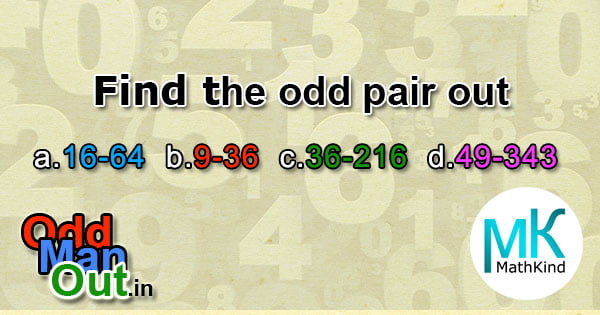 Find the odd pair out

a.16-64 b.9-36 c.36-216 d.49-343

Odd Man Out.in

MK MathKind